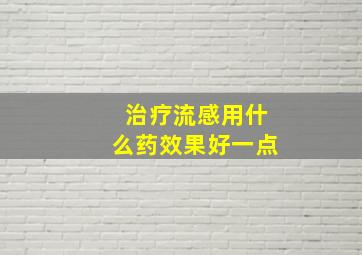 治疗流感用什么药效果好一点